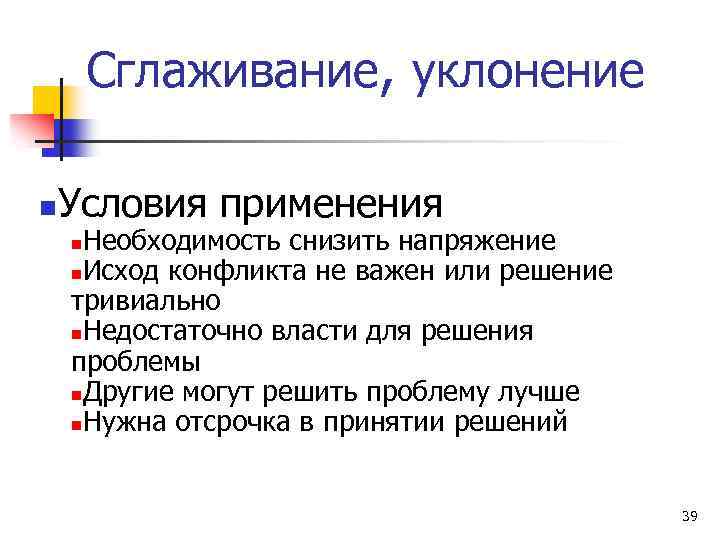 Сглаживание, уклонение

Условия применения

Необходимость снизить напряжение

Исход конфликта не важен или решение тривиально

Недостаточно власти для решения проблемы

Другие могут решить проблему лучше

Нужна отсрочка в принятии решений

39